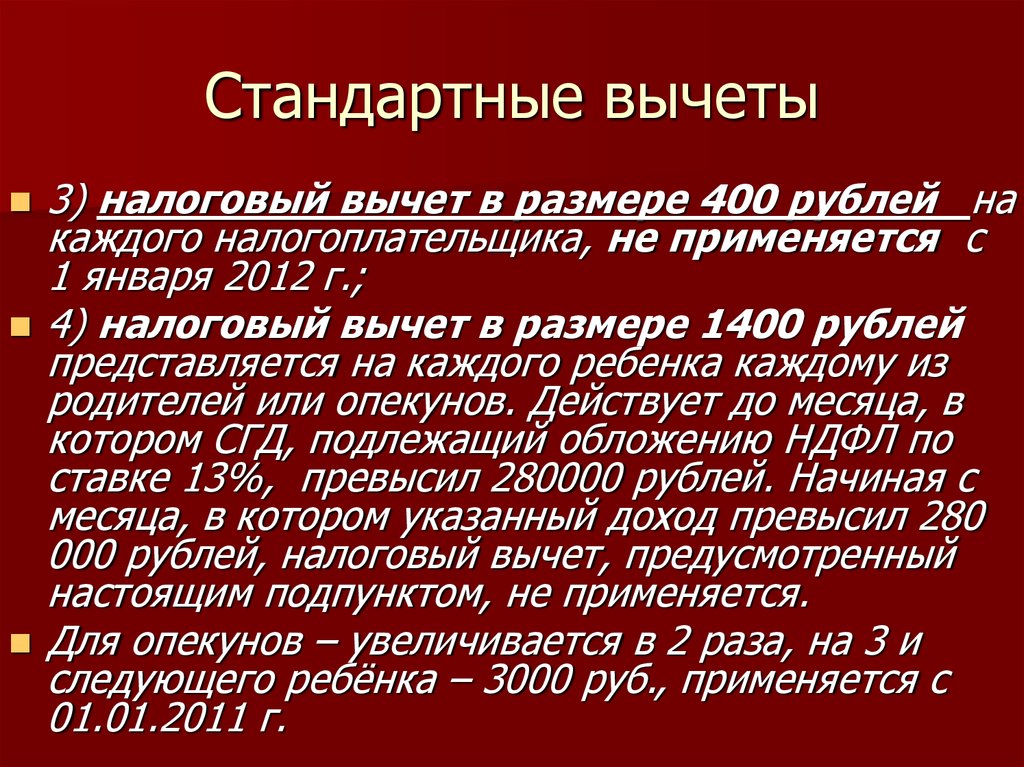 Стандартные вычеты

3) налоговый вычет в размере 400 рублей на каждого налогоплательщика, не применяется с 1 января 2012 г.;

4) налоговый вычет в размере 1400 рублей представляется на каждого ребенка каждому из родителей или опекунов. Действует до месяца, в котором СГД, подлежащий обложению НДФЛ по ставке 13%, превысил 280000 рублей. Начиная с месяца, в котором указанный доход превысил 280 000 рублей, налоговый вычет, предусмотренный настоящим подпунктом, не применяется.

Для опекунов – увеличивается в 2 раза, на 3 и следующего ребёнка – 3000 руб., применяется с 01.01.2011 г.